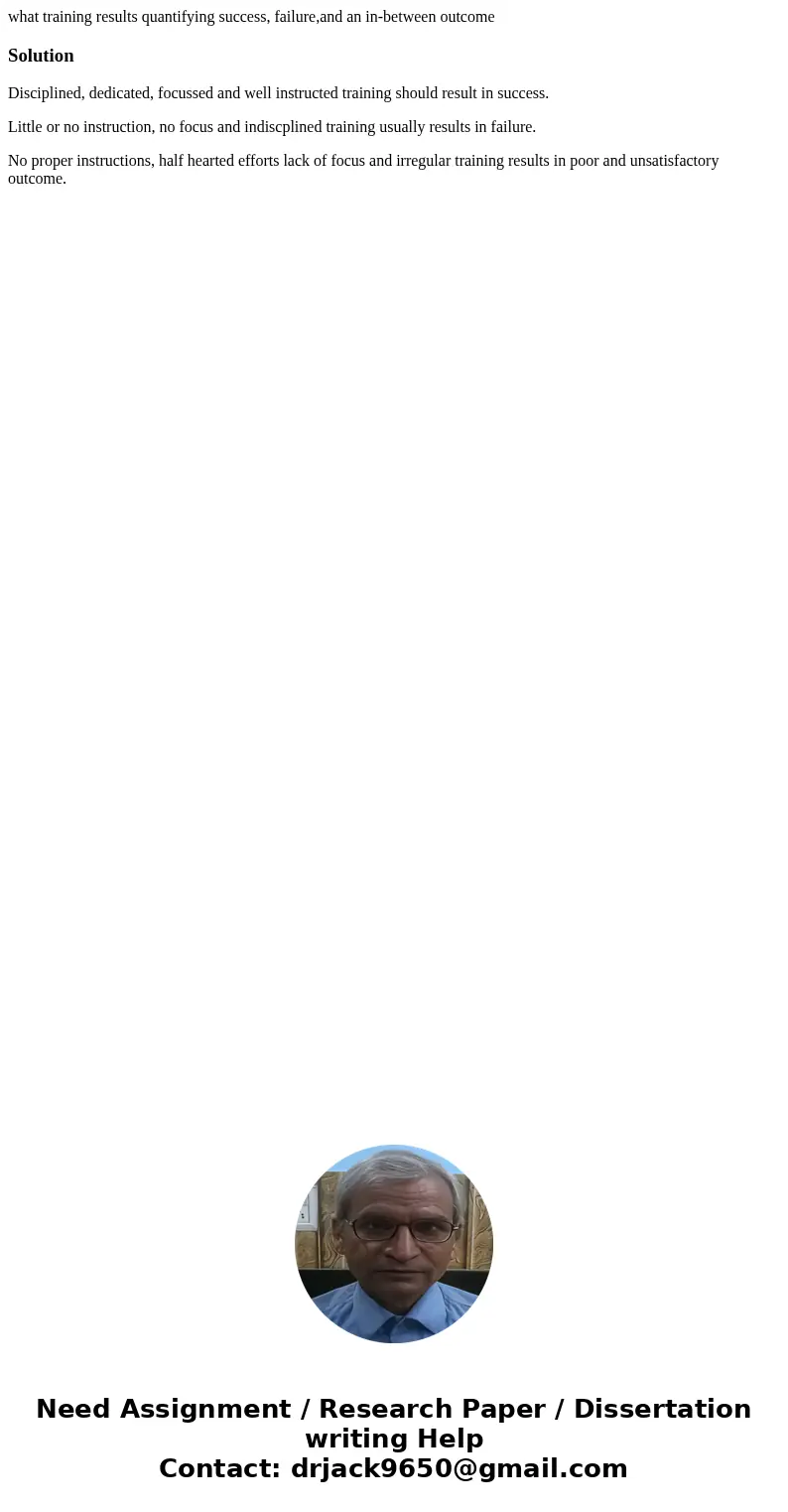 what training results quantifying success, failure,and an in-between outcome

Solution

Disciplined, dedicated, focussed and well instructed training should result in success.

Little or no instruction, no focus and indiscplined training usually results in failure.

No proper instructions, half hearted efforts lack of focus and irregular training results in poor and unsatisfactory outcome.

Need Assignment / Research Paper / Dissertation writing Help
Contact: drjack9650@gmail.com